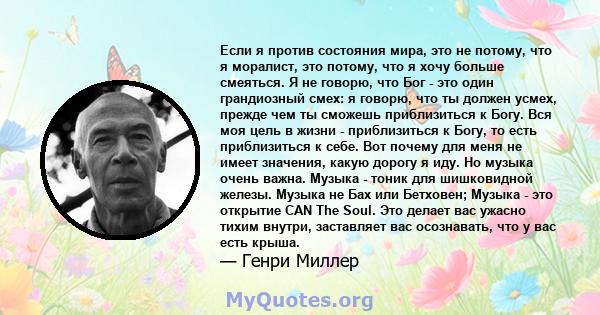 Если я против состояния мира, это не потому, что я моралист, это потому, что я хочу больше смеяться. Я не говорю, что Бог - это один грандиозный смех: я говорю, что ты должен усмех, прежде чем ты сможешь приблизиться к Богу. Вся моя цель в жизни - приблизиться к Богу, то есть приблизиться к себе. Вот почему для меня не имеет значения, какую дорогу я иду. Но музыка очень важна. Музыка - тоник для шишковидной железы. Музыка не Бах или Бетховен; Музыка - это открытие CAN The Soul. Это делает вас ужасно тихим внутри, заставляет вас осознавать, что у вас есть крыша.
— Генри Миллер

MyQuotes.org